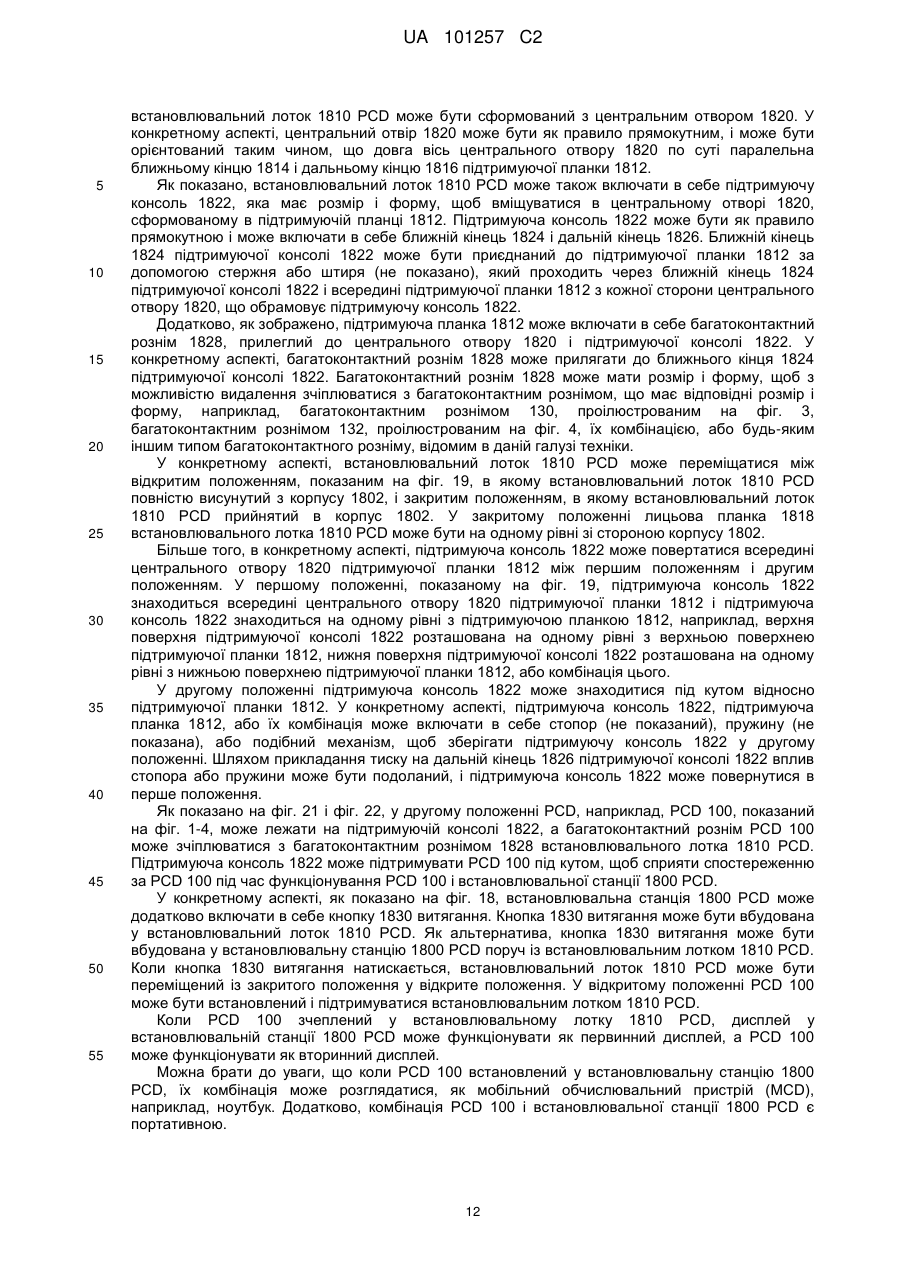 UA 101257 C2

встановлювальний лоток 1810 PCD може бути сформований з центральним отвором 1820. У конкретному аспекті, центральний отвір 1820 може бути як правило прямокутним, і може бути орієнтований таким чином, що довга вісь центрального отвору 1820 по суті паралельна ближньому кінцю 1814 і дальньому кінцю 1816 підтримуючої планки 1812.

5 Як показано, встановлювальний лоток 1810 PCD може також включати в себе підтримуючу консоль 1822, яка має розмір і форму, щоб вміщуватися в центральному отворі 1820, сформованому в підтримуючій планці 1812. Підтримуюча консоль 1822 може бути як правило прямокутною і може включати в себе ближній кінець 1824 і дальній кінець 1826. Ближній кінець 1824 підтримуючої консолі 1822 може бути приєднаний до підтримуючої планки 1812 за 10 допомогою стержня або штиря (не показано), який проходить через ближній кінець 1824 підтримуючої консолі 1822 і всередині підтримуючої планки 1812 з кожної сторони центрального отвору 1820, що обрамовує підтримуючу консоль 1822.

Додатково, як зображено, підтримуюча планка 1812 може включати в себе багатоконтактний рознім 1828, прилеглий до центрального отвору 1820 і підтримуючої консолі 1822. У 15 конкретному аспекті, багатоконтактний рознім 1828 може прилягати до ближнього кінця 1824 підтримуючої консолі 1822. Багатоконтактний рознім 1828 може мати розмір і форму, щоб з можливістю видалення зчіплюватися з багатоконтактним рознімом, що має відповідні розмір і форму, наприклад, багатоконтактним рознімом 130, проілюстрованим на фіг. 3, багатоконтактним рознімом 132, проілюстрованим на фіг. 4, їх комбінацією, або будь-яким 20 іншим типом багатоконтактного розніму, відомим в даній галузі техніки.

У конкретному аспекті, встановлювальний лоток 1810 PCD може переміщатися між відкритим положенням, показаним на фіг. 19, в якому встановлювальний лоток 1810 PCD повністю висунутий з корпусу 1802, і закритим положенням, в якому встановлювальний лоток 1810 PCD прийнятий в корпус 1802. У закритому положенні лицьова планка 1818 25 встановлювального лотка 1810 PCD може бути на одному рівні зі стороною корпусу 1802.

Більше того, в конкретному аспекті, підтримуюча консоль 1822 може повертатися всередині центрального отвору 1820 підтримуючої планки 1812 між першим положенням і другим положенням. У першому положенні, показаному на фіг. 19, підтримуюча консоль 1822 знаходиться всередині центрального отвору 1820 підтримуючої планки 1812 і підтримуюча 30 консоль 1822 знаходиться на одному рівні з підтримуючою планкою 1812, наприклад, верхня поверхня підтримуючої консолі 1822 розташована на одному рівні з верхньою поверхнею підтримуючої планки 1812, нижня поверхня підтримуючої консолі 1822 розташована на одному рівні з нижньою поверхнею підтримуючої планки 1812, або комбінація цього.

У другому положенні підтримуюча консоль 1822 може знаходитися під кутом відносно 35 підтримуючої планки 1812. У конкретному аспекті, підтримуюча консоль 1822, підтримуюча планка 1812, або їх комбінація може включати в себе стопор (не показаний), пружину (не показана), або подібний механізм, щоб зберігати підтримуючу консоль 1822 у другому положенні. Шляхом прикладання тиску на дальній кінець 1826 підтримуючої консолі 1822 вплив стопора або пружини може бути подоланий, і підтримуюча консоль 1822 може повернутися в 40 перше положення.

Як показано на фіг. 21 і фіг. 22, у другому положенні PCD, наприклад, PCD 100, показаний на фіг. 1-4, може лежати на підтримуючій консолі 1822, а багатоконтактний рознім PCD 100 може зчіплюватися з багатоконтактним рознімом 1828 встановлювального лотка 1810 PCD. Підтримуюча консоль 1822 може підтримувати PCD 100 під кутом, щоб сприяти спостереженню 45 за PCD 100 під час функціонування PCD 100 і встановлювальної станції 1800 PCD.

У конкретному аспекті, як показано на фіг. 18, встановлювальна станція 1800 PCD може додатково включати в себе кнопку 1830 витягання. Кнопка 1830 витягання може бути вбудована у встановлювальний лоток 1810 PCD. Як альтернатива, кнопка 1830 витягання може бути вбудована у встановлювальну станцію 1800 PCD поруч із встановлювальним лотком 1810 PCD. 50 Коли кнопка 1830 витягання натискається, встановлювальний лоток 1810 PCD може бути переміщений із закритого положення у відкрите положення. У відкритому положенні PCD 100 може бути встановлений і підтримуватися встановлювальним лотком 1810 PCD.

Коли PCD 100 зчеплений у встановлювальному лотку 1810 PCD, дисплей у встановлювальній станції 1800 PCD може функціонувати як первинний дисплей, а PCD 100 55 може функціонувати як вторинний дисплей.

Можна брати до уваги, що коли PCD 100 встановлений у встановлювальну станцію 1800 PCD, їх комбінація може розглядатися, як мобільний обчислювальний пристрій (MCD), наприклад, ноутбук. Додатково, комбінація PCD 100 і встановлювальної станції 1800 PCD є портативною.

12